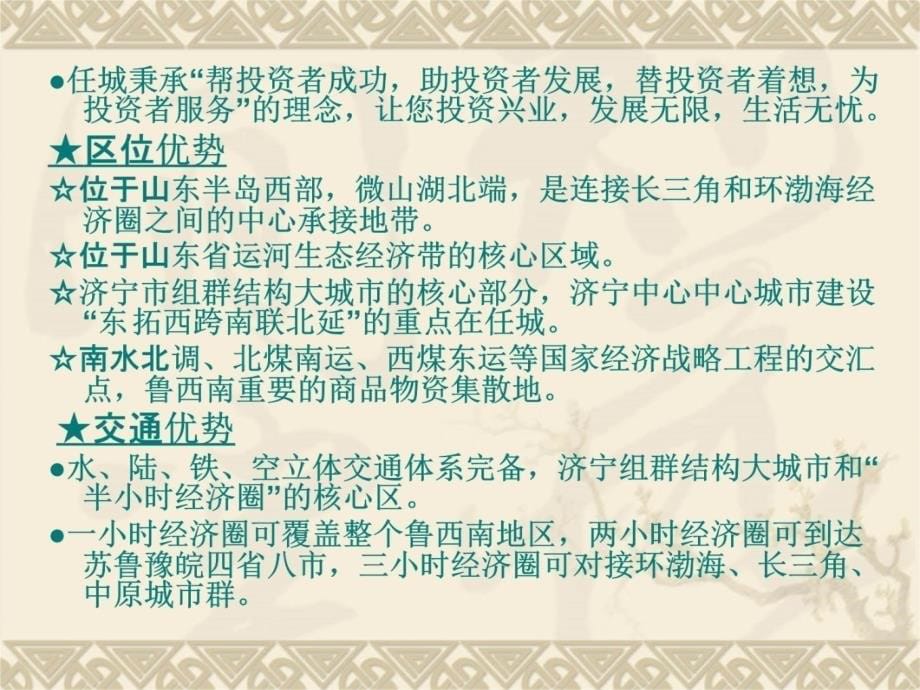 ●任城秉承“帮投资者成功，助投资者发展，替投资者着想，为投资者服务”的理念，让您投资兴业，发展无限，生活无忧。

★区位优势

☆位于山东半岛西部，微山湖北端，是连接长三角和环渤海经济圈之间的中心承接地带。

☆位于山东省运河生态经济带的核心区域。

☆济宁市组群结构大城市的核心部分，济宁中心中心城市建设“东拓西跨南联北延”的重点在任城。

☆南水北调、北煤南运、西煤东运等国家经济战略工程的交汇点，鲁西南重要的商品物资集散地。

★交通优势

●水、陆、铁、空立体交通体系完备，济宁组群结构大城市和“半小时经济圈”的核心区。

●一小时经济圈可覆盖整个鲁西南地区，两小时经济圈可到达苏鲁豫皖四省八市，三小时经济圈可对接环渤海、长三角、中原城市群。